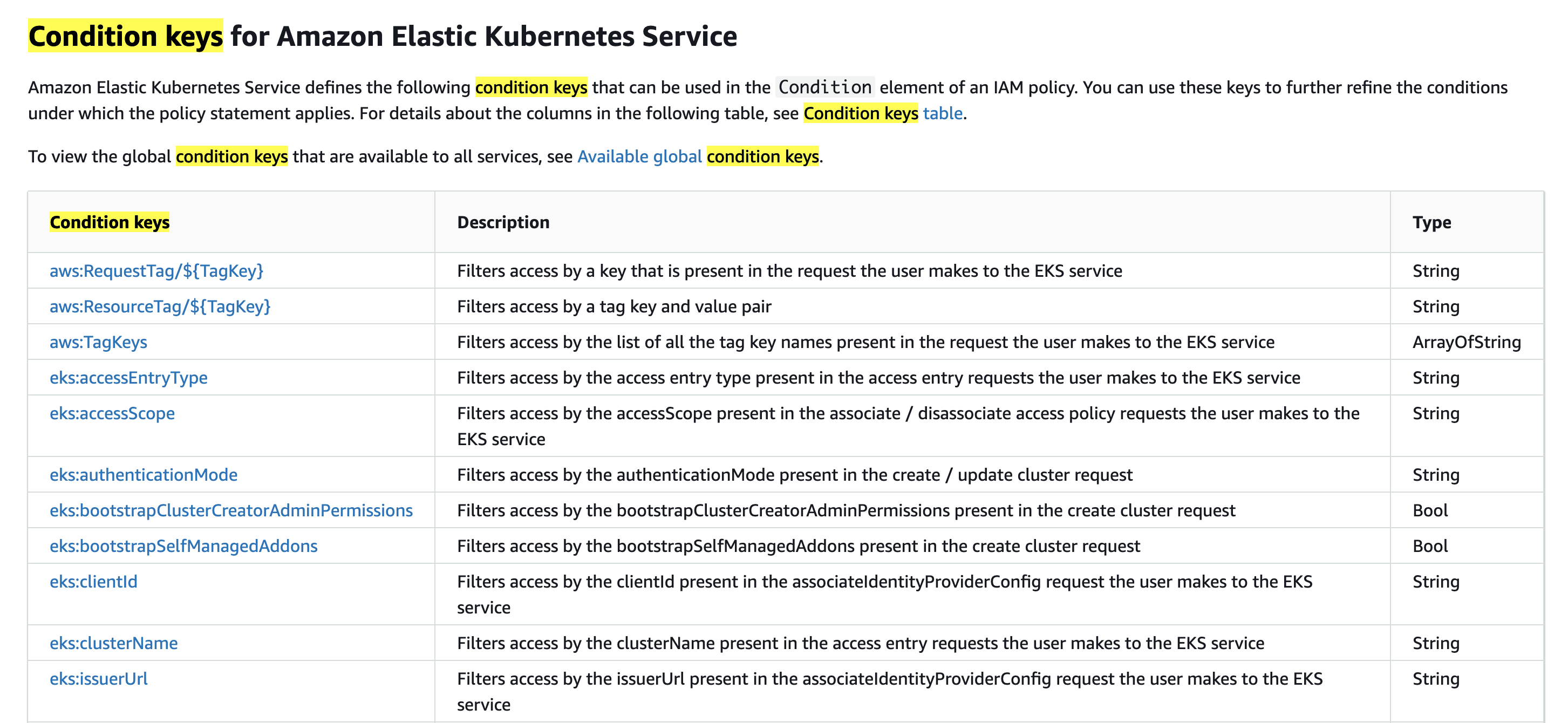 Condition keys for Amazon Elastic Kubernetes Service

Amazon Elastic Kubernetes Service defines the following condition keys that can be used in the Condition element of an IAM policy. You can use these keys to further refine the conditions under which the policy statement applies. For details about the columns in the following table, see Condition keys table.

To view the global condition keys that are available to all services, see Available global condition keys.

| Condition keys | Description | Type |
|---|---|---|
| aws:RequestTag/${TagKey} | Filters access by a key that is present in the request the user makes to the EKS service | String |
| aws:ResourceTag/${TagKey} | Filters access by a tag key and value pair | String |
| aws:TagKeys | Filters access by the list of all the tag key names present in the request the user makes to the EKS service | ArrayOfString |
| eks:accessEntryType | Filters access by the access entry type present in the access entry requests the user makes to the EKS service | String |
| eks:accessScope | Filters access by the accessScope present in the associate / disassociate access policy requests the user makes to the EKS service | String |
| eks:authenticationMode | Filters access by the authenticationMode present in the create / update cluster request | String |
| eks:bootstrapClusterCreatorAdminPermissions | Filters access by the bootstrapClusterCreatorAdminPermissions present in the create cluster request | Bool |
| eks:bootstrapSelfManagedAddons | Filters access by the bootstrapSelfManagedAddons present in the create cluster request | Bool |
| eks:clientId | Filters access by the clientId present in the associateIdentityProviderConfig request the user makes to the EKS service | String |
| eks:clusterName | Filters access by the clusterName present in the access entry requests the user makes to the EKS service | String |
| eks:issuerUrl | Filters access by the issuerUrl present in the associateIdentityProviderConfig request the user makes to the EKS service | String |